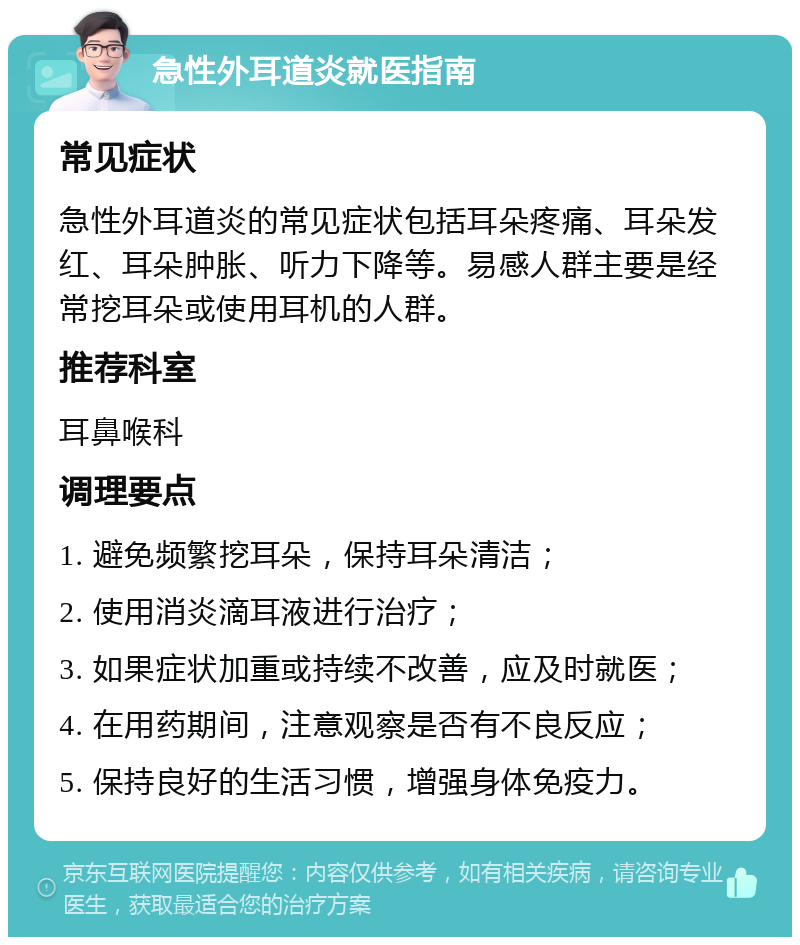 急性外耳道炎就医指南

常见症状

急性外耳道炎的常见症状包括耳朵疼痛、耳朵发红、耳朵肿胀、听力下降等。易感人群主要是经常挖耳朵或使用耳机的人群。

推荐科室

耳鼻喉科

调理要点

1. 避免频繁挖耳朵，保持耳朵清洁；

2. 使用消炎滴耳液进行治疗；

3. 如果症状加重或持续不改善，应及时就医；

4. 在用药期间，注意观察是否有不良反应；

5. 保持良好的生活习惯，增强身体免疫力。

京东互联网医院提醒您：内容仅供参考，如有相关疾病，请咨询专业医生，获取最适合您的治疗方案